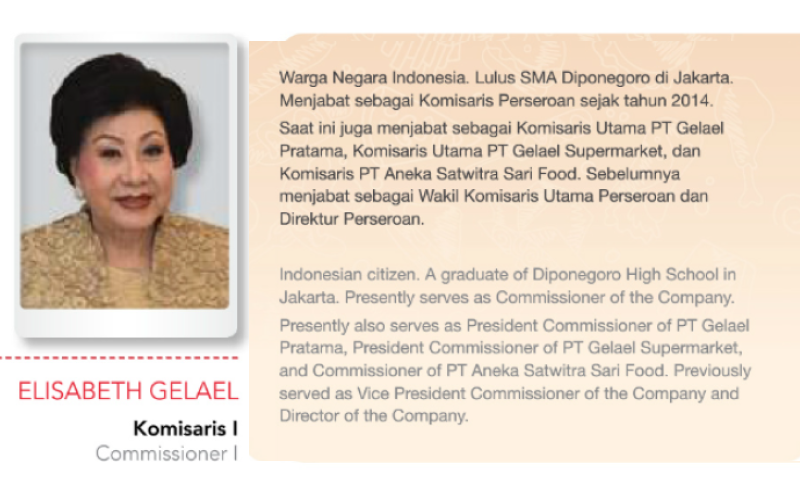 ELISABETH GELAEL

Komisaris I

Commissioner I

Warga Negara Indonesia. Lulus SMA Diponegoro di Jakarta. Menjabat sebagai Komisaris Perseroan sejak tahun 2014.

Saat ini juga menjabat sebagai Komisaris Utama PT Gelael Pratama, Komisaris Utama PT Gelael Supermarket, dan Komisaris PT Aneka Satwitra Sari Food. Sebelumnya menjabat sebagai Wakil Komisaris Utama Perseroan dan Direktur Perseroan.

Indonesian citizen. A graduate of Diponegoro High School in Jakarta. Presently serves as Commissioner of the Company.

Presently also serves as President Commissioner of PT Gelael Pratama, President Commissioner of PT Gelael Supermarket, and Commissioner of PT Aneka Satwitra Sari Food. Previously served as Vice President Commissioner of the Company and Director of the Company.